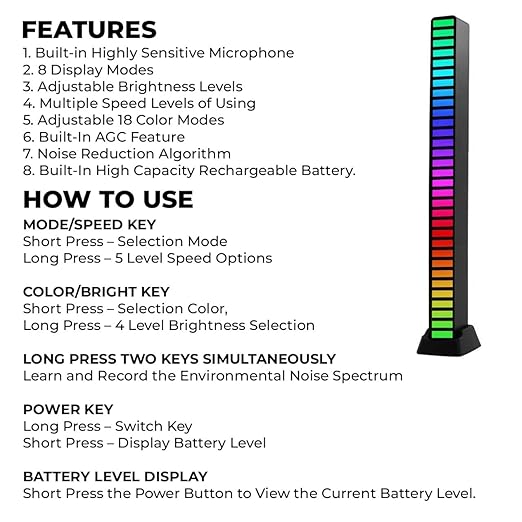 FEATURES
1. Built-in Highly Sensitive Microphone
2. 8 Display Modes
3. Adjustable Brightness Levels
4. Multiple Speed Levels of Using
5. Adjustable 18 Color Modes
6. Built-In AGC Feature
7. Noise Reduction Algorithm
8. Built-In High Capacity Rechargeable Battery.

HOW TO USE

MODE/SPEED KEY
Short Press – Selection Mode
Long Press – 5 Level Speed Options

COLOR/BRIGHT KEY
Short Press – Selection Color,
Long Press – 4 Level Brightness Selection

LONG PRESS TWO KEYS SIMULTANEOUSLY
Learn and Record the Environmental Noise Spectrum

POWER KEY
Long Press – Switch Key
Short Press – Display Battery Level

BATTERY LEVEL DISPLAY
Short Press the Power Button to View the Current Battery Level.